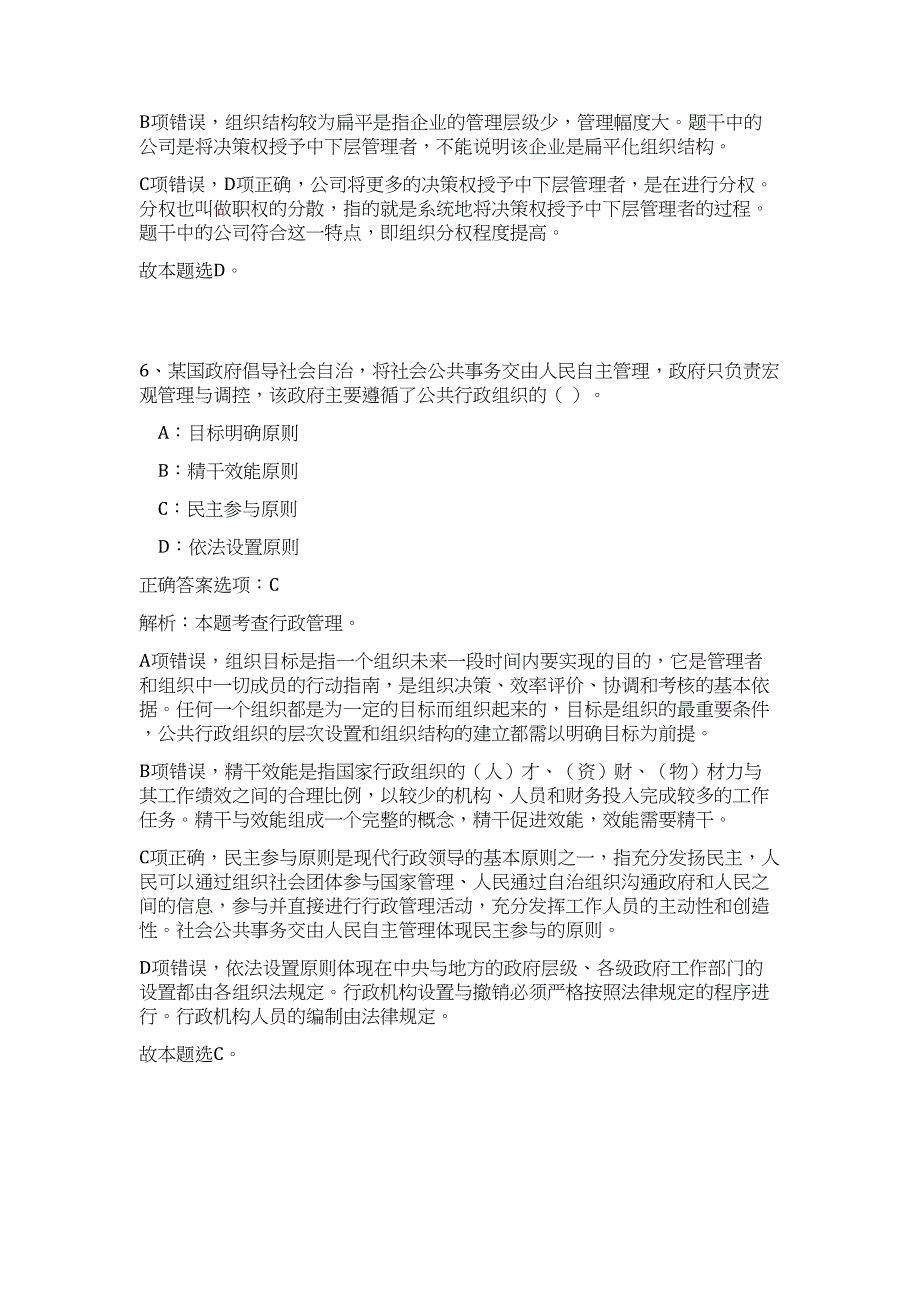 B项错误，组织结构较为扁平是指企业的管理层级少，管理幅度大。题干中的公司是将决策权授予中下层管理者，不能说明该企业是扁平化组织结构。

C项错误，D项正确，公司将更多的决策权授予中下层管理者，是在进行分权。分权也叫做职权的分散，指的就是系统地将决策权授予中下层管理者的过程。题干中的公司符合这一特点，即组织分权程度提高。

故本题选D。

6、某国政府倡导社会自治，将社会公共事务交由人民自主管理，政府只负责宏观管理与调控，该政府主要遵循了公共行政组织的（ ）。

A：目标明确原则

B：精干效能原则

C：民主参与原则

D：依法设置原则

正确答案选项：C

解析：本题考查行政管理。

A项错误，组织目标是指一个组织未来一段时间内要实现的目的，它是管理者和组织中一切成员的行动指南，是组织决策、效率评价、协调和考核的基本依据。任何一个组织都是为一定的目标而组织起来的，目标是组织的最重要条件，公共行政组织的层次设置和组织结构的建立都需以明确目标为前提。

B项错误，精干效能是指国家行政组织的（人）才、（资）财、（物）材力与其工作绩效之间的合理比例，以较少的机构、人员和财务投入完成较多的工作任务。精干与效能组成一个完整的概念，精干促进效能，效能需要精干。

C项正确，民主参与原则是现代行政领导的基本原则之一，指充分发扬民主，人民可以通过组织社会团体参与国家管理、人民通过自治组织沟通政府和人民之间的信息，参与并直接进行行政管理活动，充分发挥工作人员的主动性和创造性。社会公共事务交由人民自主管理体现民主参与的原则。

D项错误，依法设置原则体现在中央与地方的政府层级、各级政府工作部门的设置都由各组织法规定。行政机构设置与撤销必须严格按照法律规定的程序进行。行政机构人员的编制由法律规定。

故本题选C。